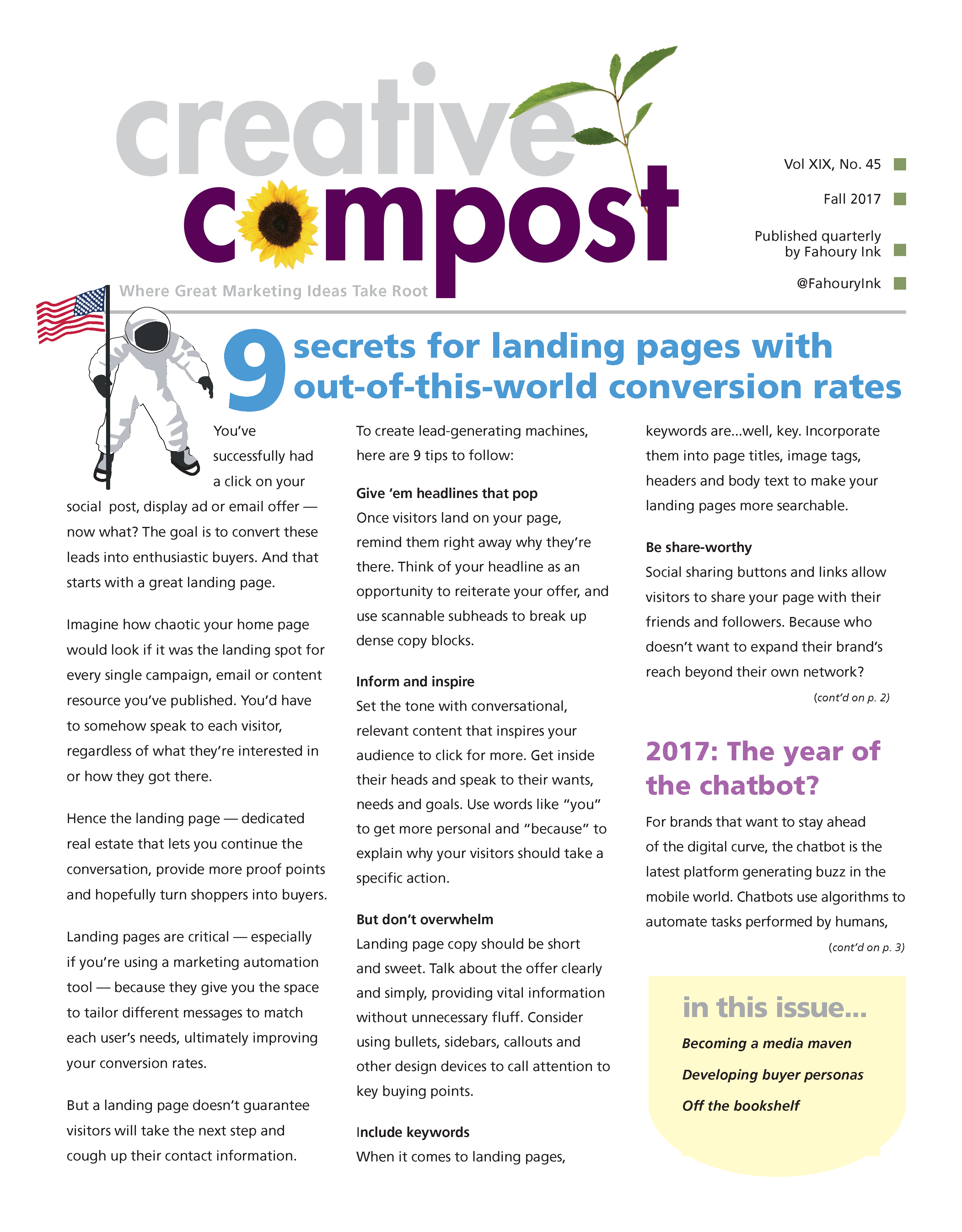 creative compost

Where Great Marketing Ideas Take Root

Vol XIX, No. 45

Fall 2017

Published quarterly by Fahoury Ink

@FahouryInk

9 secrets for landing pages with out-of-this-world conversion rates

You've successfully had a click on your social post, display ad or email offer — now what? The goal is to convert these leads into enthusiastic buyers. And that starts with a great landing page.

Imagine how chaotic your home page would look if it was the landing spot for every single campaign, email or content resource you've published. You'd have to somehow speak to each visitor, regardless of what they're interested in or how they got there.

Hence the landing page — dedicated real estate that lets you continue the conversation, provide more proof points and hopefully turn shoppers into buyers.

Landing pages are critical — especially if you're using a marketing automation tool — because they give you the space to tailor different messages to match each user's needs, ultimately improving your conversion rates.

But a landing page doesn't guarantee visitors will take the next step and cough up their contact information.

To create lead-generating machines, here are 9 tips to follow:

Give 'em headlines that pop
Once visitors land on your page, remind them right away why they're there. Think of your headline as an opportunity to reiterate your offer, and use scannable subheads to break up dense copy blocks.

Inform and inspire
Set the tone with conversational, relevant content that inspires your audience to click for more. Get inside their heads and speak to their wants, needs and goals. Use words like "you" to get more personal and "because" to explain why your visitors should take a specific action.

But don't overwhelm
Landing page copy should be short and sweet. Talk about the offer clearly and simply, providing vital information without unnecessary fluff. Consider using bullets, sidebars, callouts and other design devices to call attention to key buying points.

Include keywords
When it comes to landing pages, keywords are...well, key. Incorporate them into page titles, image tags, headers and body text to make your landing pages more searchable.

Be share-worthy
Social sharing buttons and links allow visitors to share your page with their friends and followers. Because who doesn't want to expand their brand's reach beyond their own network?

(cont'd on p. 2)

2017: The year of the chatbot?

For brands that want to stay ahead of the digital curve, the chatbot is the latest platform generating buzz in the mobile world. Chatbots use algorithms to automate tasks performed by humans,

(cont'd on p. 3)

in this issue...

Becoming a media maven

Developing buyer personas

Off the bookshelf